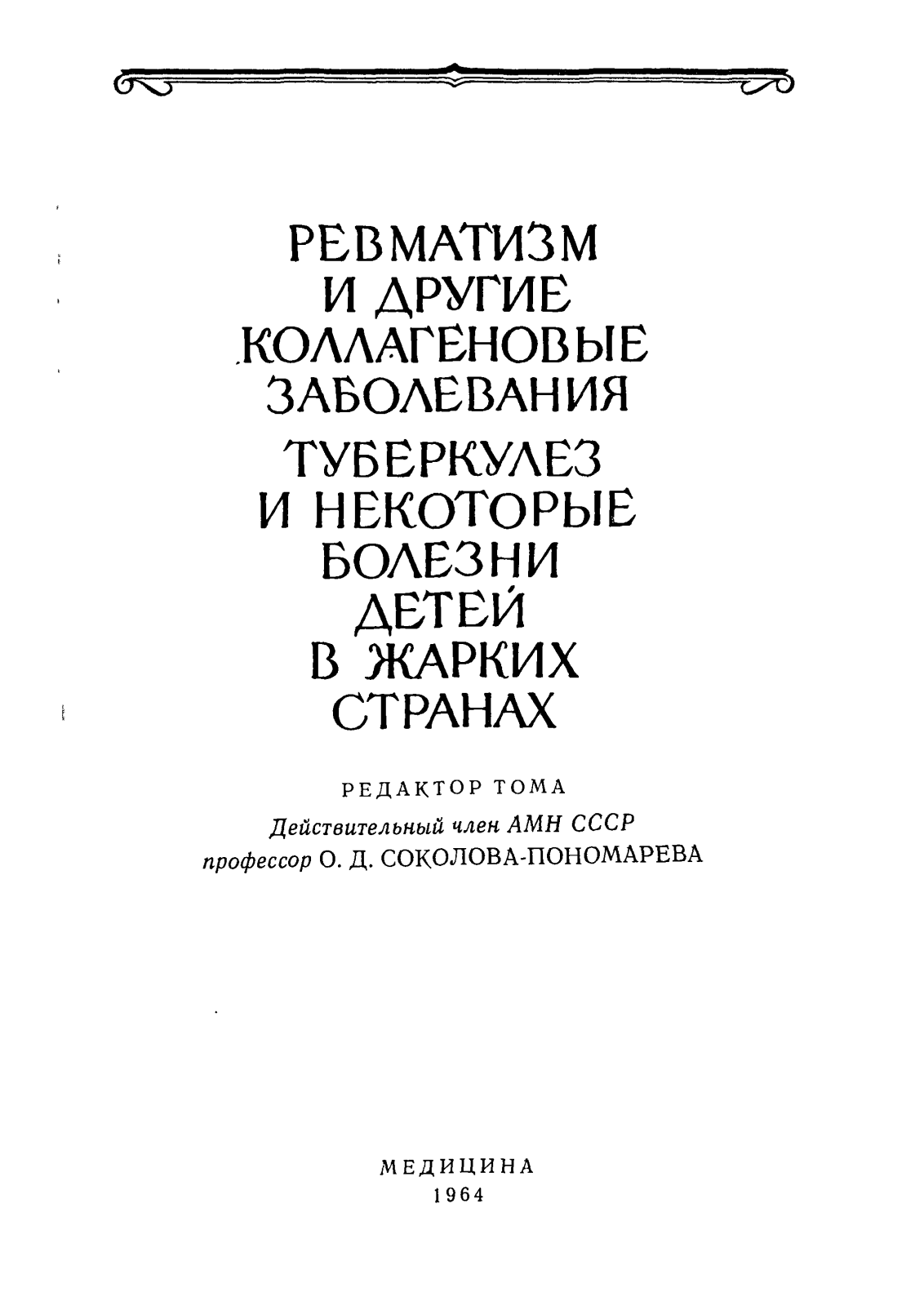 РЕВМАТИЗМ И ДРУГИЕ КОЛЛАГЕНОВЫЕ ЗАБОЛЕВАНИЯ

ТУБЕРКУЛЕЗ И НЕКОТОРЫЕ БОЛЕЗНИ ДЕТЕЙ В ЖАРКИХ СТРАНАХ

РЕДАКТОР ТОМА

Действительный член АМН СССР
профессор О. Д. СОКОЛОВА-ПОНОМАРЕВА

МЕДИЦИНА
1964